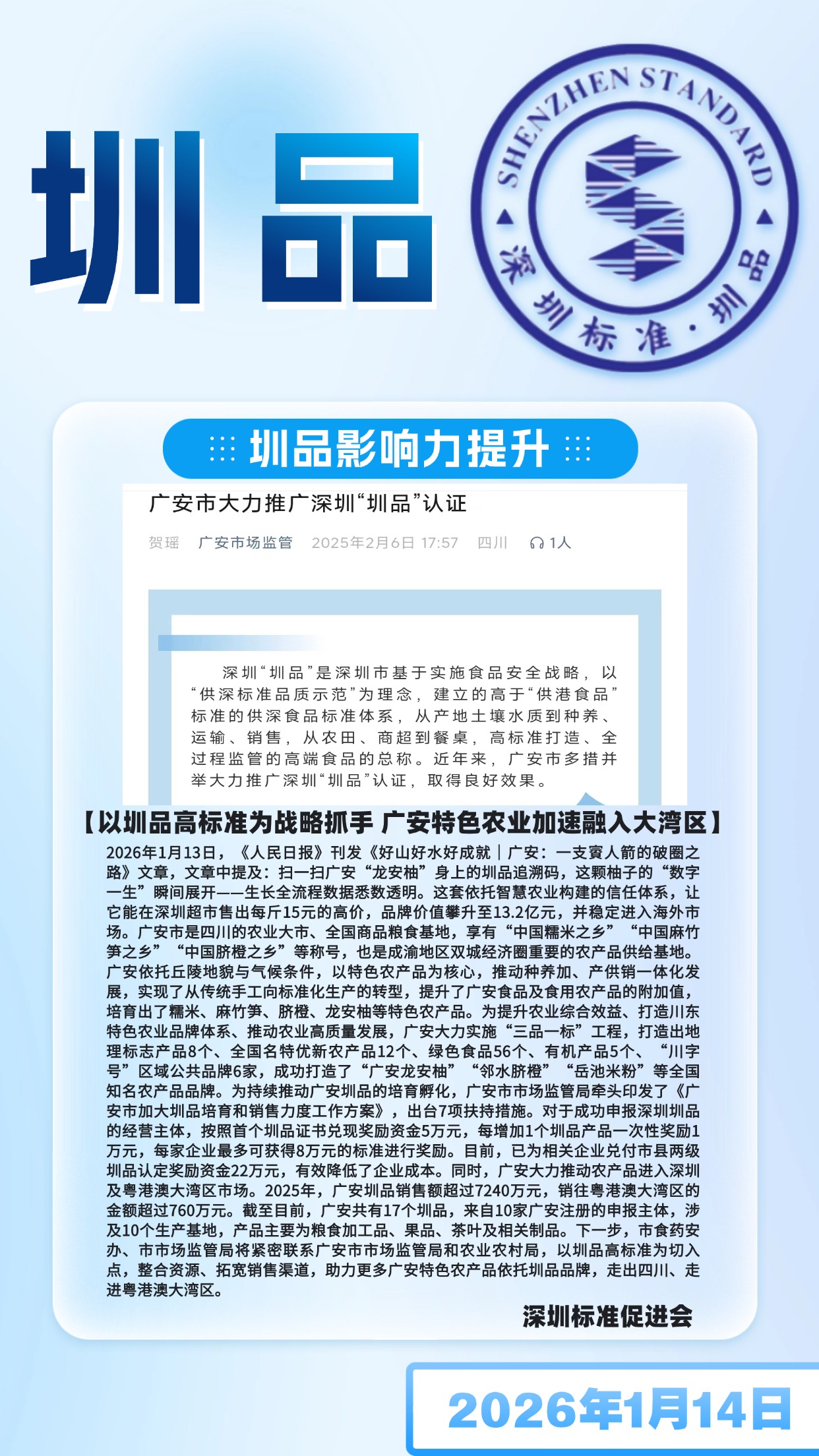 圳品

SHENZHEN STANDARD

深圳标准·圳品

圳品影响力提升

广安市大力推广深圳“圳品”认证

贺瑶 广安市场监管 2025年2月6日 17:57 四川 1人

深圳“圳品”是深圳市基于实施食品安全战略，以“供深标准品质示范”为理念，建立的高于“供港食品”标准的供深食品标准体系，从产地土壤水质到种养、运输、销售，从农田、商超到餐桌，高标准打造、全过程监管的高端食品的总称。近年来，广安市多措并举大力推广深圳“圳品”认证，取得良好效果。

【以圳品高标准为战略抓手 广安特色农业加速融入大湾区】

2026年1月13日，《人民日报》刊发《好山好水好成就｜广安：一支賨人箭的破圈之路》文章，文章中提及：扫一扫广安“龙安柚”身上的圳品追溯码，这颗柚子的“数字一生”瞬间展开——生长全流程数据悉数透明。这套依托智慧农业构建的信任体系，让它能在深圳超市售出每斤15元的高价，品牌价值攀升至13.2亿元，并稳定进入海外市场。广安市是四川的农业大市、全国商品粮食基地，享有“中国糯米之乡”“中国麻竹笋之乡”“中国脐橙之乡”等称号，也是成渝地区双城经济圈重要的农产品供给基地。广安依托丘陵地貌与气候条件，以特色农产品为核心，推动种养加、产供销一体化发展，实现了从传统手工向标准化生产的转型，提升了广安食品及食用农产品的附加值，培育出了糯米、麻竹笋、脐橙、龙安柚等特色农产品。为提升农业综合效益、打造川东特色农业品牌体系、推动农业高质量发展，广安大力实施“三品一标”工程，打造出地理标志产品8个、全国名特优新农产品12个、绿色食品56个、有机产品5个、“川字号”区域公共品牌6家，成功打造了“广安龙安柚”“邻水脐橙”“岳池米粉”等全国知名农产品品牌。为持续推动广安圳品的培育孵化，广安市市场监管局牵头印发了《广安市加大圳品培育和销售力度工作方案》，出台7项扶持措施。对于成功申报深圳圳品的经营主体，按照首个圳品证书兑现奖励资金5万元，每增加1个圳品产品一次性奖励1万元，每家企业最多可获得8万元的标准进行奖励。目前，已为相关企业兑付市县两级圳品认定奖励资金22万元，有效降低了企业成本。同时，广安大力推动农产品进入深圳及粤港澳大湾区市场。2025年，广安圳品销售额超过7240万元，销往粤港澳大湾区的金额超过760万元。截至目前，广安共有17个圳品，来自10家广安注册的申报主体，涉及10个生产基地，产品主要为粮食加工品、果品、茶叶及相关制品。下一步，市食药安办、市市场监管局将紧密联系广安市市场监管局和农业农村局，以圳品高标准为切入点，整合资源、拓宽销售渠道，助力更多广安特色农产品依托圳品品牌，走出四川、走进粤港澳大湾区。

深圳标准促进会

2026年1月14日